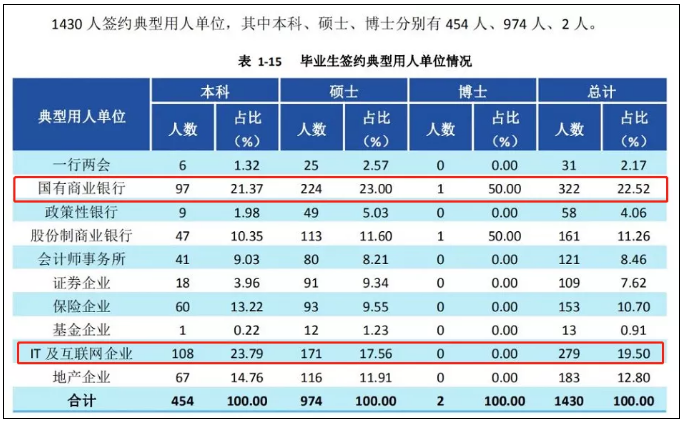 1430 人签约典型用人单位，其中本科、硕士、博士分别有 454 人、974 人、2 人。

表 1-15　毕业生签约典型用人单位情况

| 典型用人单位 | 本科 人数 | 本科 占比（%） | 硕士 人数 | 硕士 占比（%） | 博士 人数 | 博士 占比（%） | 总计 人数 | 总计 占比（%） |
|---|---|---|---|---|---|---|---|---|
| 一行两会 | 6 | 1.32 | 25 | 2.57 | 0 | 0.00 | 31 | 2.17 |
| 国有商业银行 | 97 | 21.37 | 224 | 23.00 | 1 | 50.00 | 322 | 22.52 |
| 政策性银行 | 9 | 1.98 | 49 | 5.03 | 0 | 0.00 | 58 | 4.06 |
| 股份制商业银行 | 47 | 10.35 | 113 | 11.60 | 1 | 50.00 | 161 | 11.26 |
| 会计师事务所 | 41 | 9.03 | 80 | 8.21 | 0 | 0.00 | 121 | 8.46 |
| 证券企业 | 18 | 3.96 | 91 | 9.34 | 0 | 0.00 | 109 | 7.62 |
| 保险企业 | 60 | 13.22 | 93 | 9.55 | 0 | 0.00 | 153 | 10.70 |
| 基金企业 | 1 | 0.22 | 12 | 1.23 | 0 | 0.00 | 13 | 0.91 |
| IT 及互联网企业 | 108 | 23.79 | 171 | 17.56 | 0 | 0.00 | 279 | 19.50 |
| 地产企业 | 67 | 14.76 | 116 | 11.91 | 0 | 0.00 | 183 | 12.80 |
| 合计 | 454 | 100.00 | 974 | 100.00 | 2 | 100.00 | 1430 | 100.00 |